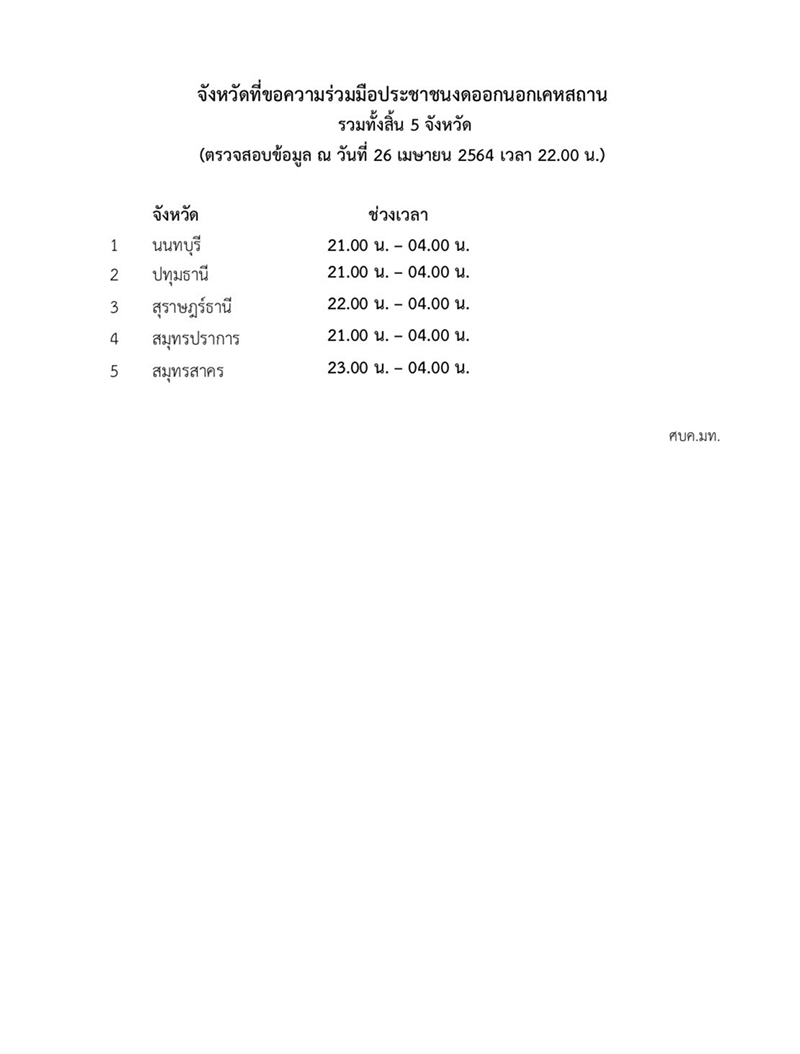 จังหวัดที่ขอความร่วมมือประชาชนงดออกนอกเคหสถาน
รวมทั้งสิ้น 5 จังหวัด
(ตรวจสอบข้อมูล ณ วันที่ 26 เมษายน 2564 เวลา 22.00 น.)

| | จังหวัด | ช่วงเวลา |
|---|---|---|
| 1 | นนทบุรี | 21.00 น. – 04.00 น. |
| 2 | ปทุมธานี | 21.00 น. – 04.00 น. |
| 3 | สุราษฎร์ธานี | 22.00 น. – 04.00 น. |
| 4 | สมุทรปราการ | 21.00 น. – 04.00 น. |
| 5 | สมุทรสาคร | 23.00 น. – 04.00 น. |

ศบค.มท.